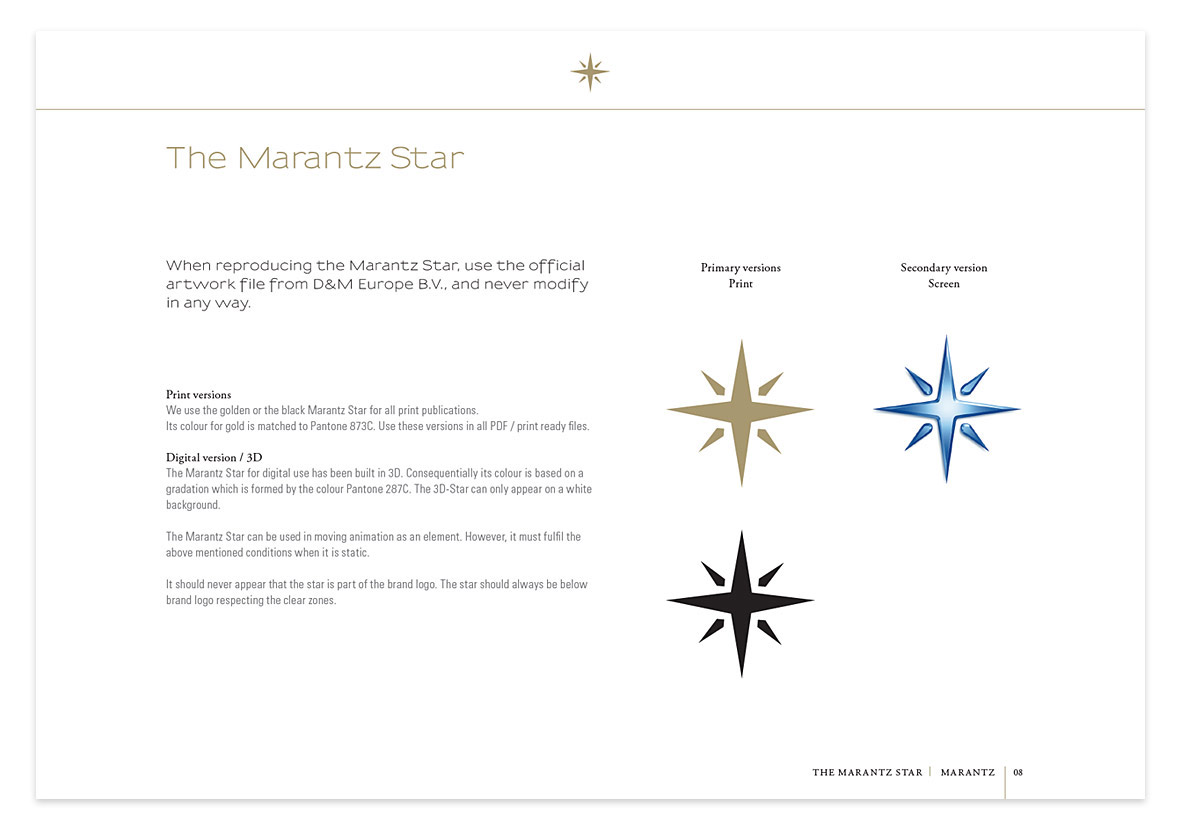 The Marantz Star

When reproducing the Marantz Star, use the official artwork file from D&M Europe B.V., and never modify in any way.

Print versions
We use the golden or the black Marantz Star for all print publications.
Its colour for gold is matched to Pantone 873C. Use these versions in all PDF / print ready files.

Digital version / 3D
The Marantz Star for digital use has been built in 3D. Consequentially its colour is based on a gradation which is formed by the colour Pantone 287C. The 3D-Star can only appear on a white background.

The Marantz Star can be used in moving animation as an element. However, it must fulfil the above mentioned conditions when it is static.

It should never appear that the star is part of the brand logo. The star should always be below brand logo respecting the clear zones.

Primary versions
Print

Secondary version
Screen

THE MARANTZ STAR | MARANTZ | 08